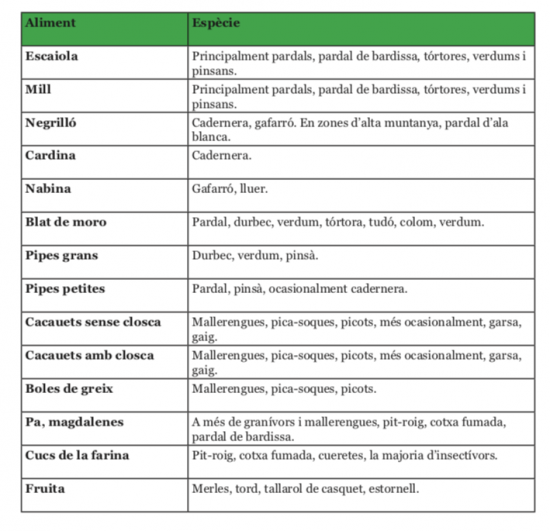 | Aliment | Espècie |
|---|---|
| Escaiola | Principalment pardals, pardal de bardissa, tórtores, verdums i pinsans. |
| Mill | Principalment pardals, pardal de bardissa, tórtores, verdums i pinsans. |
| Negrilló | Cadernera, gafarró. En zones d'alta muntanya, pardal d'ala blanca. |
| Cardina | Cadernera. |
| Nabina | Gafarró, lluer. |
| Blat de moro | Pardal, durbec, verdum, tórtora, tudó, colom, verdum. |
| Pipes grans | Durbec, verdum, pinsà. |
| Pipes petites | Pardal, pinsà, ocasionalment cadernera. |
| Cacauets sense closca | Mallerengues, pica-soques, picots, més ocasionalment, garsa, gaig. |
| Cacauets amb closca | Mallerengues, pica-soques, picots, més ocasionalment, garsa, gaig. |
| Boles de greix | Mallerengues, pica-soques, picots. |
| Pa, magdalenes | A més de granívors i mallerengues, pit-roig, cotxa fumada, pardal de bardissa. |
| Cucs de la farina | Pit-roig, cotxa fumada, cueretes, la majoria d'insectívors. |
| Fruita | Merles, tord, tallarol de casquet, estornell. |